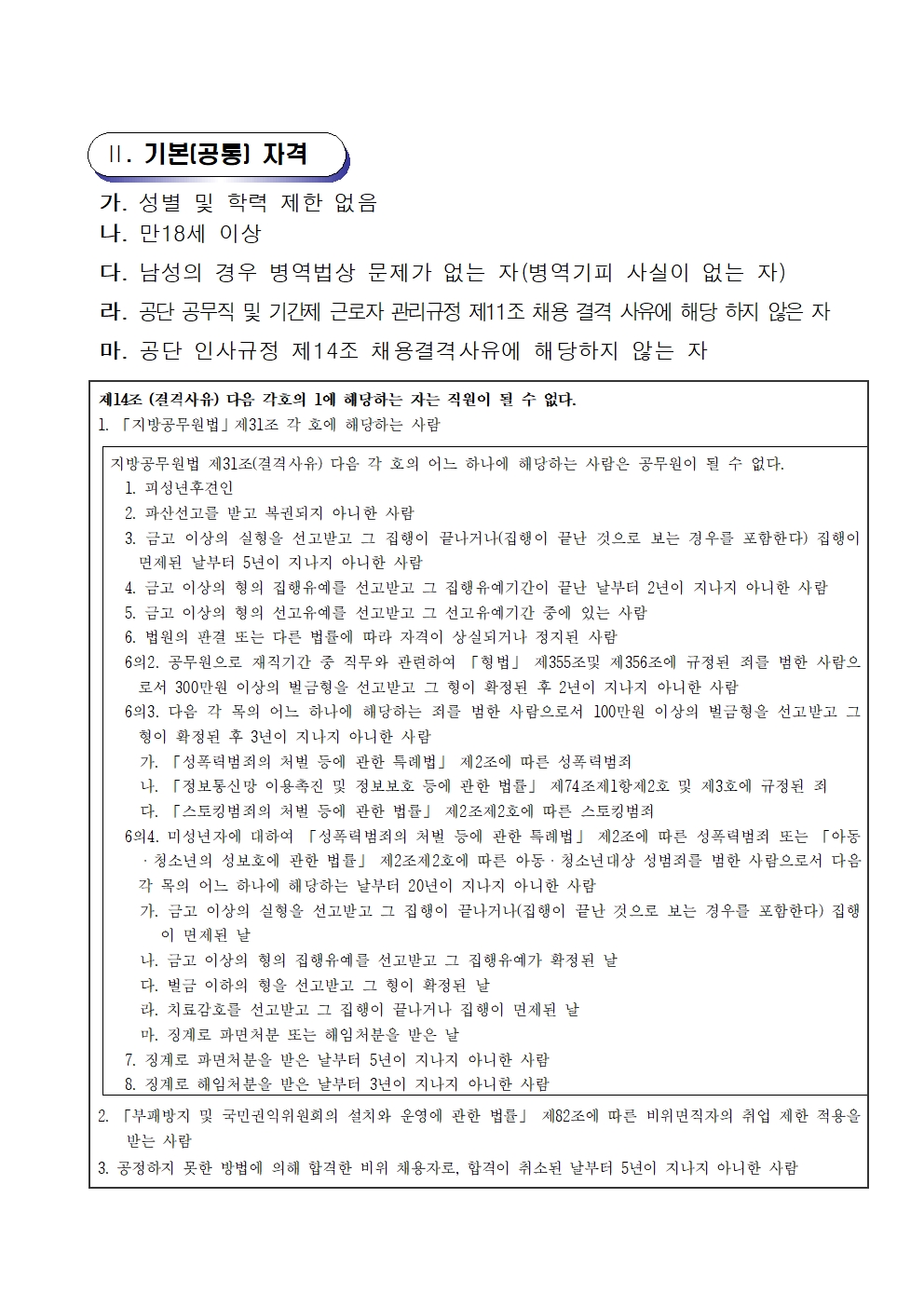 Ⅱ. 기본(공통) 자격

가. 성별 및 학력 제한 없음
나. 만18세 이상
다. 남성의 경우 병역법상 문제가 없는 자(병역기피 사실이 없는 자)
라. 공단 공무직 및 기간제 근로자 관리규정 제11조 채용 결격 사유에 해당 하지 않은 자
마. 공단 인사규정 제14조 채용결격사유에 해당하지 않는 자

제14조 (결격사유) 다음 각호의 1에 해당하는 자는 직원이 될 수 없다.
1. 「지방공무원법」제31조 각 호에 해당하는 사람

지방공무원법 제31조(결격사유) 다음 각 호의 어느 하나에 해당하는 사람은 공무원이 될 수 없다.
1. 피성년후견인
2. 파산선고를 받고 복권되지 아니한 사람
3. 금고 이상의 실형을 선고받고 그 집행이 끝나거나(집행이 끝난 것으로 보는 경우를 포함한다) 집행이 면제된 날부터 5년이 지나지 아니한 사람
4. 금고 이상의 형의 집행유예를 선고받고 그 집행유예기간이 끝난 날부터 2년이 지나지 아니한 사람
5. 금고 이상의 형의 선고유예를 선고받고 그 선고유예기간 중에 있는 사람
6. 법원의 판결 또는 다른 법률에 따라 자격이 상실되거나 정지된 사람
6의2. 공무원으로 재직기간 중 직무와 관련하여 「형법」 제355조및 제356조에 규정된 죄를 범한 사람으로서 300만원 이상의 벌금형을 선고받고 그 형이 확정된 후 2년이 지나지 아니한 사람
6의3. 다음 각 목의 어느 하나에 해당하는 죄를 범한 사람으로서 100만원 이상의 벌금형을 선고받고 그 형이 확정된 후 3년이 지나지 아니한 사람
가. 「성폭력범죄의 처벌 등에 관한 특례법」 제2조에 따른 성폭력범죄
나. 「정보통신망 이용촉진 및 정보보호 등에 관한 법률」 제74조제1항제2호 및 제3호에 규정된 죄
다. 「스토킹범죄의 처벌 등에 관한 법률」 제2조제2호에 따른 스토킹범죄
6의4. 미성년자에 대하여 「성폭력범죄의 처벌 등에 관한 특례법」 제2조에 따른 성폭력범죄 또는 「아동·청소년의 성보호에 관한 법률」 제2조제2호에 따른 아동·청소년대상 성범죄를 범한 사람으로서 다음 각 목의 어느 하나에 해당하는 날부터 20년이 지나지 아니한 사람
가. 금고 이상의 실형을 선고받고 그 집행이 끝나거나(집행이 끝난 것으로 보는 경우를 포함한다) 집행이 면제된 날
나. 금고 이상의 형의 집행유예를 선고받고 그 집행유예가 확정된 날
다. 벌금 이하의 형을 선고받고 그 형이 확정된 날
라. 치료감호를 선고받고 그 집행이 끝나거나 집행이 면제된 날
마. 징계로 파면처분 또는 해임처분을 받은 날
7. 징계로 파면처분을 받은 날부터 5년이 지나지 아니한 사람
8. 징계로 해임처분을 받은 날부터 3년이 지나지 아니한 사람

2. 「부패방지 및 국민권익위원회의 설치와 운영에 관한 법률」 제82조에 따른 비위면직자의 취업 제한 적용을 받는 사람
3. 공정하지 못한 방법에 의해 합격한 비위 채용자로, 합격이 취소된 날부터 5년이 지나지 아니한 사람